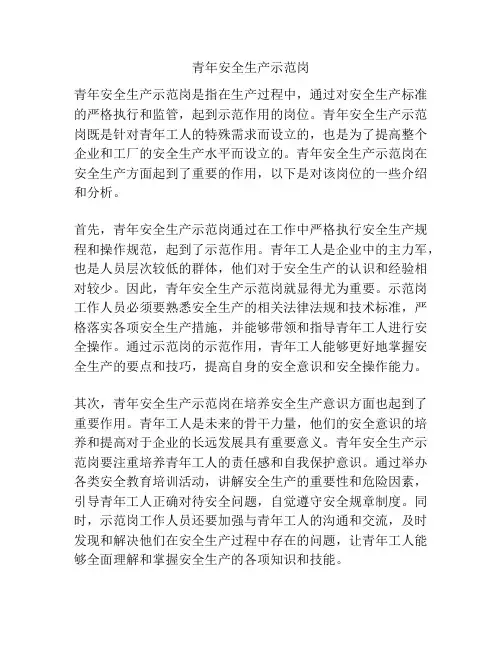 青年安全生产示范岗

青年安全生产示范岗是指在生产过程中，通过对安全生产标准的严格执行和监管，起到示范作用的岗位。青年安全生产示范岗既是针对青年工人的特殊需求而设立的，也是为了提高整个企业和工厂的安全生产水平而设立的。青年安全生产示范岗在安全生产方面起到了重要的作用，以下是对该岗位的一些介绍和分析。

首先，青年安全生产示范岗通过在工作中严格执行安全生产规程和操作规范，起到了示范作用。青年工人是企业中的主力军，也是人员层次较低的群体，他们对于安全生产的认识和经验相对较少。因此，青年安全生产示范岗就显得尤为重要。示范岗工作人员必须要熟悉安全生产的相关法律法规和技术标准，严格落实各项安全生产措施，并能够带领和指导青年工人进行安全操作。通过示范岗的示范作用，青年工人能够更好地掌握安全生产的要点和技巧，提高自身的安全意识和安全操作能力。

其次，青年安全生产示范岗在培养安全生产意识方面也起到了重要作用。青年工人是未来的骨干力量，他们的安全意识的培养和提高对于企业的长远发展具有重要意义。青年安全生产示范岗要注重培养青年工人的责任感和自我保护意识。通过举办各类安全教育培训活动，讲解安全生产的重要性和危险因素，引导青年工人正确对待安全问题，自觉遵守安全规章制度。同时，示范岗工作人员还要加强与青年工人的沟通和交流，及时发现和解决他们在安全生产过程中存在的问题，让青年工人能够全面理解和掌握安全生产的各项知识和技能。